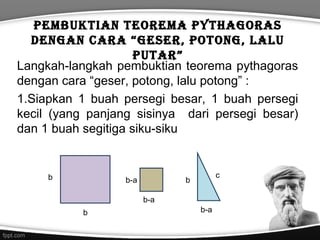 PEMBUKTIAN TEOREMA PYTHAGORAS DENGAN CARA "GESER, POTONG, LALU PUTAR"

Langkah-langkah pembuktian teorema pythagoras dengan cara "geser, potong, lalu potong" :

1.Siapkan 1 buah persegi besar, 1 buah persegi kecil (yang panjang sisinya dari persegi besar) dan 1 buah segitiga siku-siku

b

b

b-a

b-a

b

c

b-a

fppt.com